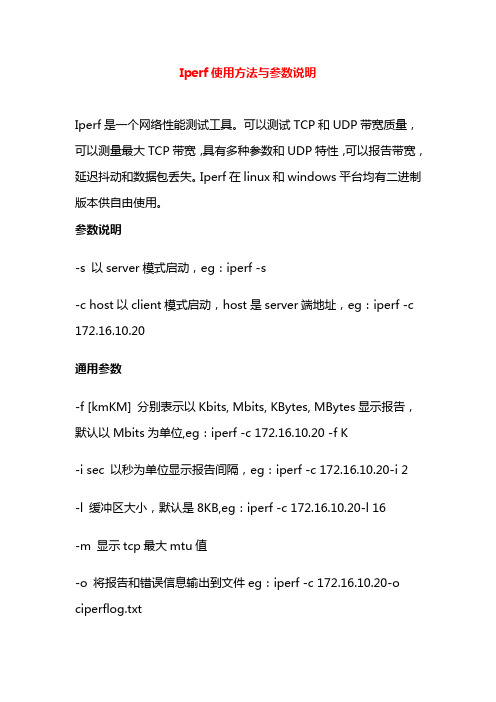 Iperf 使用方法与参数说明

Iperf 是一个网络性能测试工具。可以测试 TCP 和 UDP 带宽质量，可以测量最大 TCP 带宽，具有多种参数和 UDP 特性，可以报告带宽，延迟抖动和数据包丢失。Iperf 在 linux 和 windows 平台均有二进制版本供自由使用。

参数说明

-s 以 server 模式启动，eg：iperf -s

-c host 以 client 模式启动，host 是 server 端地址，eg：iperf -c 172.16.10.20

通用参数

-f [kmKM] 分别表示以 Kbits, Mbits, KBytes, MBytes 显示报告，默认以 Mbits 为单位,eg：iperf -c 172.16.10.20 -f K

-i sec 以秒为单位显示报告间隔，eg：iperf -c 172.16.10.20-i 2

-l 缓冲区大小，默认是 8KB,eg：iperf -c 172.16.10.20-l 16

-m 显示 tcp 最大 mtu 值

-o 将报告和错误信息输出到文件 eg：iperf -c 172.16.10.20-o ciperflog.txt